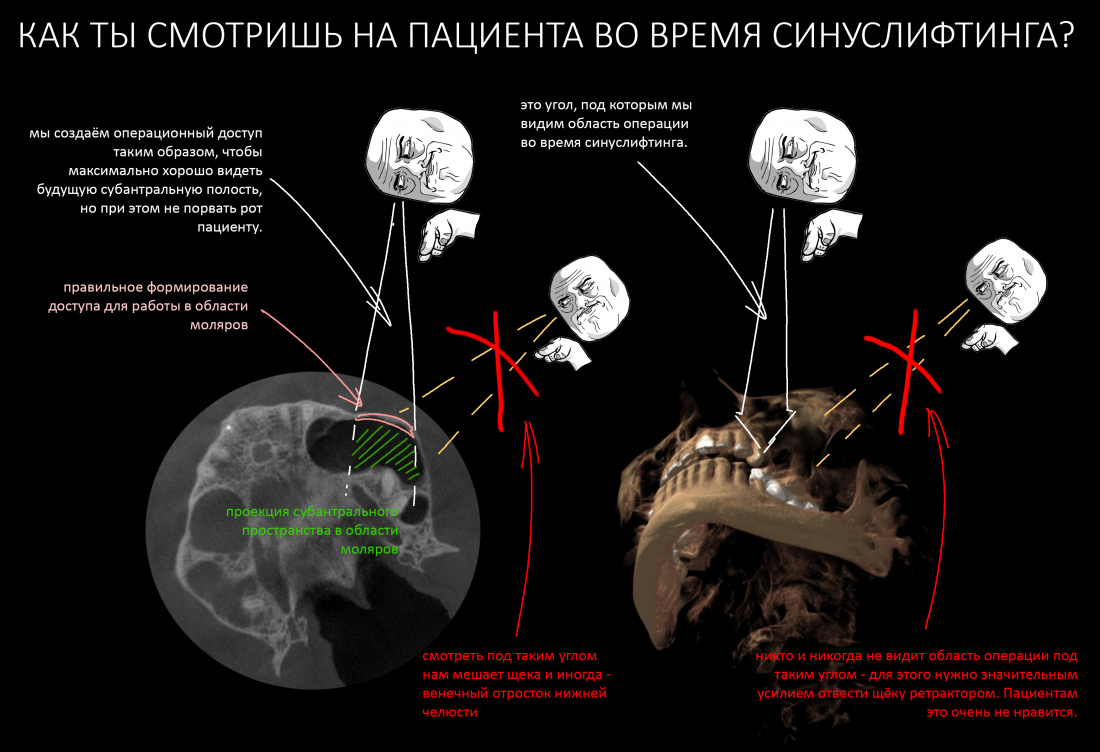 КАК ТЫ СМОТРИШЬ НА ПАЦИЕНТА ВО ВРЕМЯ СИНУСЛИФТИНГА?

мы создаём операционный доступ таким образом, чтобы максимально хорошо видеть будущую субантральную полость, но при этом не порвать рот пациенту.

правильное формирование доступа для работы в области моляров

проекция субантрального пространства в области моляров

смотреть под таким углом нам мешает щека и иногда - венечный отросток нижней челюсти

это угол, под которым мы видим область операции во время синуслифтинга.

никто и никогда не видит область операции под таким углом - для этого нужно значительным усилием отвести щёку ретрактором. Пациентам это очень не нравится.